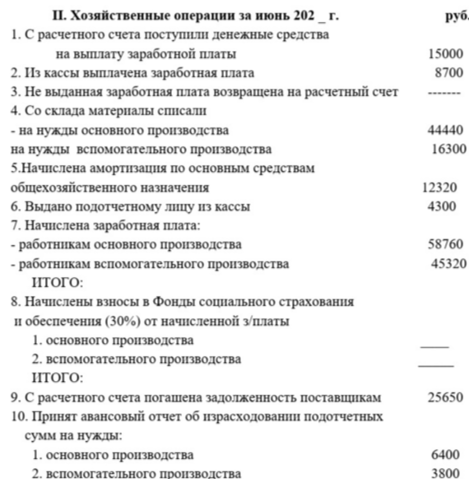 II. Хозяйственные операции за июнь 202 _ г. руб.

1. С расчетного счета поступили денежные средства на выплату заработной платы 15000
2. Из кассы выплачена заработная плата 8700
3. Не выданная заработная плата возвращена на расчетный счет -------
4. Со склада материалы списали
- на нужды основного производства 44440
на нужды вспомогательного производства 16300
5.Начислена амортизация по основным средствам общехозяйственного назначения 12320
6. Выдано подотчетному лицу из кассы 4300
7. Начислена заработная плата:
- работникам основного производства 58760
- работникам вспомогательного производства 45320
ИТОГО:
8. Начислены взносы в Фонды социального страхования и обеспечения (30%) от начисленной з/платы
1. основного производства ____
2. вспомогательного производства _____
ИТОГО:
9. С расчетного счета погашена задолженность поставщикам 25650
10. Принят авансовый отчет об израсходовании подотчетных сумм на нужды:
1. основного производства 6400
2. вспомогательного производства 3800